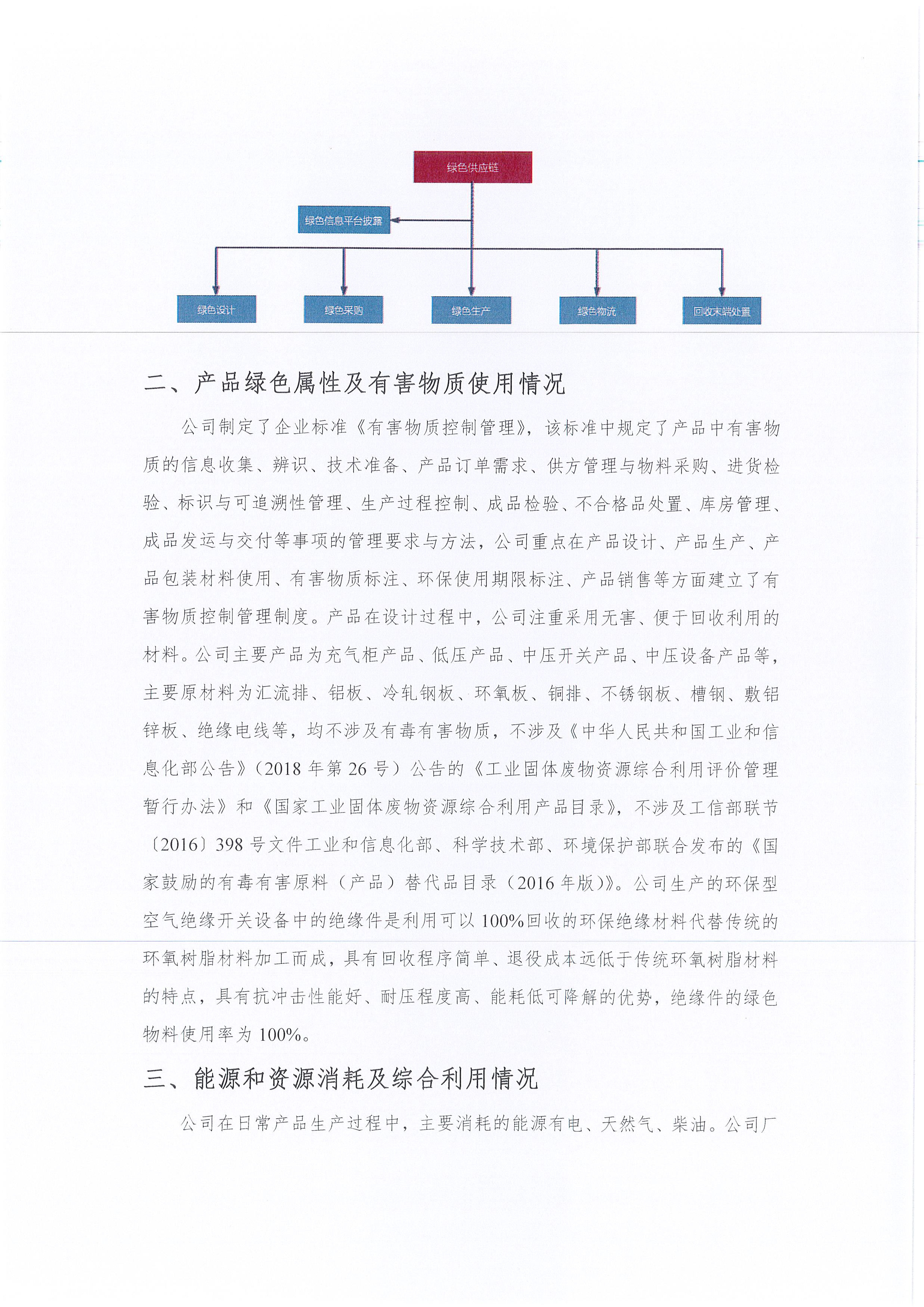 绿色供应链

绿色信息平台披露

绿色设计

绿色采购

绿色生产

绿色物流

回收末端处置

二、产品绿色属性及有害物质使用情况

公司制定了企业标准《有害物质控制管理》，该标准中规定了产品中有害物质的信息收集、辨识、技术准备、产品订单需求、供方管理与物料采购、进货检验、标识与可追溯性管理、生产过程控制、成品检验、不合格品处置、库房管理、成品发运与交付等事项的管理要求与方法，公司重点在产品设计、产品生产、产品包装材料使用、有害物质标注、环保使用期限标注、产品销售等方面建立了有害物质控制管理制度。产品在设计过程中，公司注重采用无害、便于回收利用的材料。公司主要产品为充气柜产品、低压产品、中压开关产品、中压设备产品等，主要原材料为汇流排、铝板、冷轧钢板、环氧板、铜排、不锈钢板、槽钢、敷铝锌板、绝缘电线等，均不涉及有毒有害物质，不涉及《中华人民共和国工业和信息化部公告》（2018年第26号）公告的《工业固体废物资源综合利用评价管理暂行办法》和《国家工业固体废物资源综合利用产品目录》，不涉及工信部联节〔2016〕398号文件工业和信息化部、科学技术部、环境保护部联合发布的《国家鼓励的有毒有害原料（产品）替代品目录（2016年版）》。公司生产的环保型空气绝缘开关设备中的绝缘件是利用可以100%回收的环保绝缘材料代替传统的环氧树脂材料加工而成，具有回收程序简单、退役成本远低于传统环氧树脂材料的特点，具有抗冲击性能好、耐压程度高、能耗低可降解的优势，绝缘件的绿色物料使用率为100%。

三、能源和资源消耗及综合利用情况

公司在日常产品生产过程中，主要消耗的能源有电、天然气、柴油。公司厂